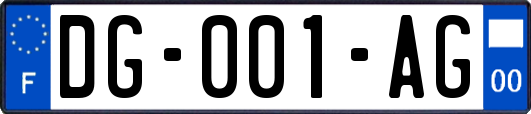 F

DG-001-AG

00